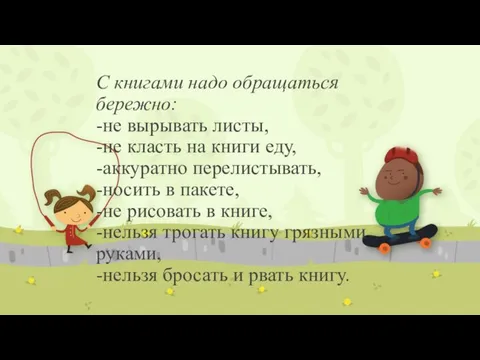 С книгами надо обращаться бережно:
-не вырывать листы,
-не класть на книги еду,
-аккуратно перелистывать,
-носить в пакете,
-не рисовать в книге,
-нельзя трогать книгу грязными руками,
-нельзя бросать и рвать книгу.